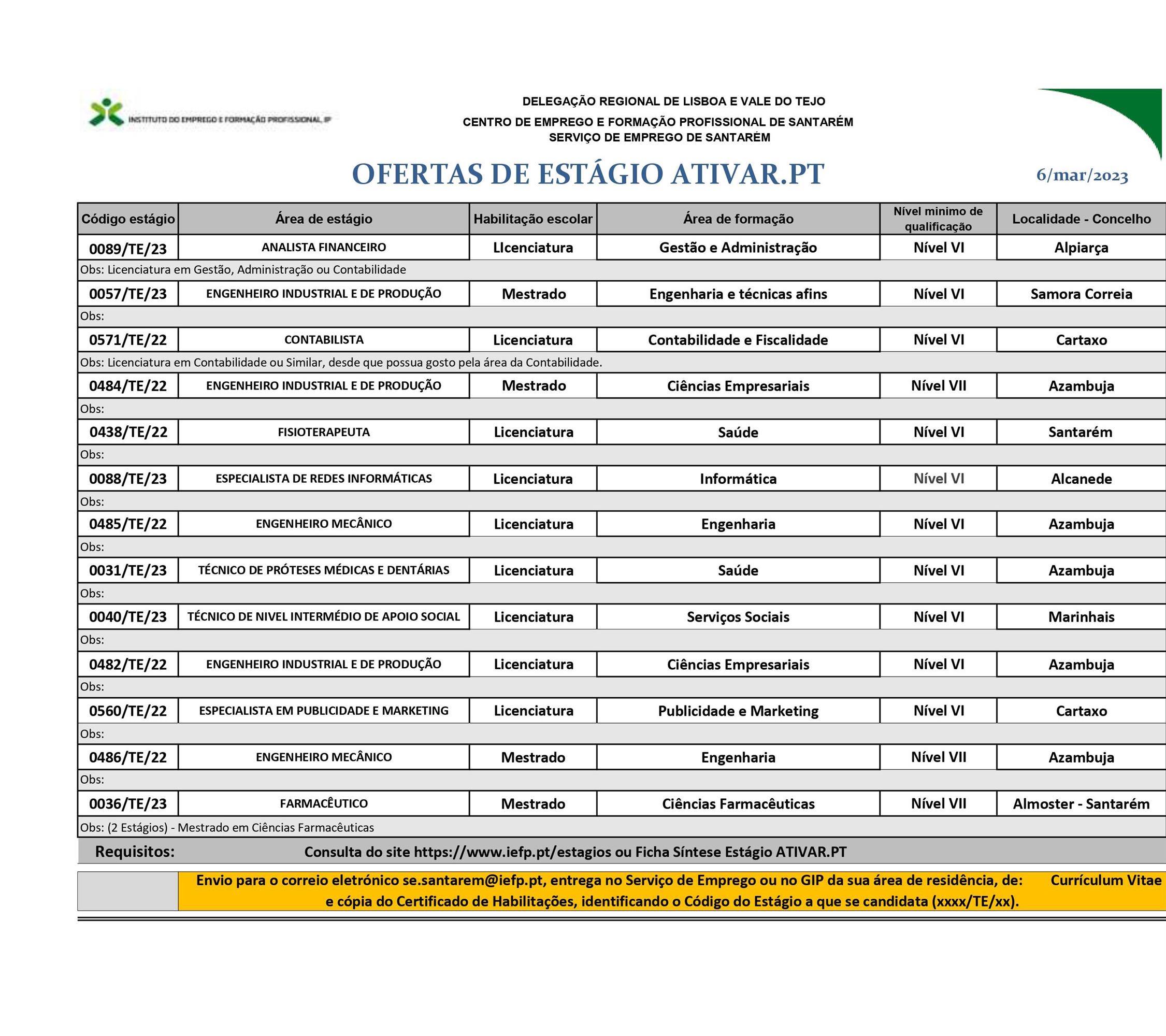 INSTITUTO DO EMPREGO E FORMAÇÃO PROFISSIONAL, IP

DELEGAÇÃO REGIONAL DE LISBOA E VALE DO TEJO
CENTRO DE EMPREGO E FORMAÇÃO PROFISSIONAL DE SANTARÉM
SERVIÇO DE EMPREGO DE SANTARÉM

OFERTAS DE ESTÁGIO ATIVAR.PT

6/mar/2023

| Código estágio | Área de estágio | Habilitação escolar | Área de formação | Nível minimo de qualificação | Localidade - Concelho |
|---|---|---|---|---|---|
| 0089/TE/23 | ANALISTA FINANCEIRO | LIcenciatura | Gestão e Administração | Nível VI | Alpiarça |
| Obs: Licenciatura em Gestão, Administração ou Contabilidade | | | | | |
| 0057/TE/23 | ENGENHEIRO INDUSTRIAL E DE PRODUÇÃO | Mestrado | Engenharia e técnicas afins | Nível VI | Samora Correia |
| Obs: | | | | | |
| 0571/TE/22 | CONTABILISTA | Licenciatura | Contabilidade e Fiscalidade | Nível VI | Cartaxo |
| Obs: Licenciatura em Contabilidade ou Similar, desde que possua gosto pela área da Contabilidade. | | | | | |
| 0484/TE/22 | ENGENHEIRO INDUSTRIAL E DE PRODUÇÃO | Mestrado | Ciências Empresariais | Nível VII | Azambuja |
| Obs: | | | | | |
| 0438/TE/22 | FISIOTERAPEUTA | Licenciatura | Saúde | Nível VI | Santarém |
| Obs: | | | | | |
| 0088/TE/23 | ESPECIALISTA DE REDES INFORMÁTICAS | Licenciatura | Informática | Nível VI | Alcanede |
| Obs: | | | | | |
| 0485/TE/22 | ENGENHEIRO MECÂNICO | Licenciatura | Engenharia | Nível VI | Azambuja |
| Obs: | | | | | |
| 0031/TE/23 | TÉCNICO DE PRÓTESES MÉDICAS E DENTÁRIAS | Licenciatura | Saúde | Nível VI | Azambuja |
| Obs: | | | | | |
| 0040/TE/23 | TÉCNICO DE NIVEL INTERMÉDIO DE APOIO SOCIAL | Licenciatura | Serviços Sociais | Nível VI | Marinhais |
| Obs: | | | | | |
| 0482/TE/22 | ENGENHEIRO INDUSTRIAL E DE PRODUÇÃO | Licenciatura | Ciências Empresariais | Nível VI | Azambuja |
| Obs: | | | | | |
| 0560/TE/22 | ESPECIALISTA EM PUBLICIDADE E MARKETING | Licenciatura | Publicidade e Marketing | Nível VI | Cartaxo |
| Obs: | | | | | |
| 0486/TE/22 | ENGENHEIRO MECÂNICO | Mestrado | Engenharia | Nível VII | Azambuja |
| Obs: | | | | | |
| 0036/TE/23 | FARMACÊUTICO | Mestrado | Ciências Farmacêuticas | Nível VII | Almoster - Santarém |
| Obs: (2 Estágios) - Mestrado em Ciências Farmacêuticas | | | | | |

Requisitos: Consulta do site https://www.iefp.pt/estagios ou Ficha Síntese Estágio ATIVAR.PT

Envio para o correio eletrónico se.santarem@iefp.pt, entrega no Serviço de Emprego ou no GIP da sua área de residência, de: Currículum Vitae e cópia do Certificado de Habilitações, identificando o Código do Estágio a que se candidata (xxxx/TE/xx).